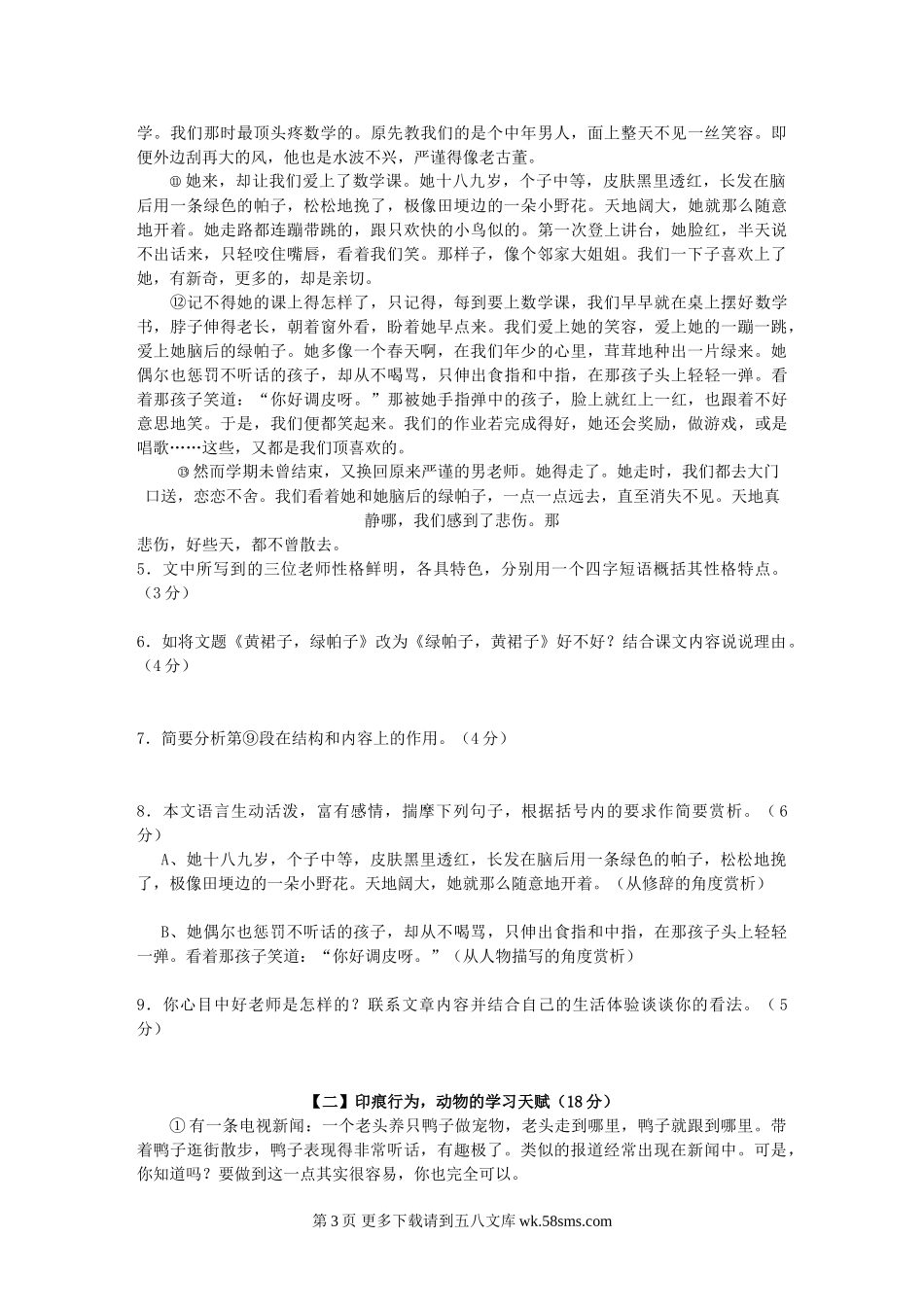 学。我们那时最顶头疼数学的。原先教我们的是个中年男人，面上整天不见一丝笑容。即便外边刮再大的风，他也是水波不兴，严谨得像老古董。

⑪她来，却让我们爱上了数学课。她十八九岁，个子中等，皮肤黑里透红，长发在脑后用一条绿色的帕子，松松地挽了，极像田埂边的一朵小野花。天地阔大，她就那么随意地开着。她走路都连蹦带跳的，跟只欢快的小鸟似的。第一次登上讲台，她脸红，半天说不出话来，只轻咬住嘴唇，看着我们笑。那样子，像个邻家大姐姐。我们一下子喜欢上了她，有新奇，更多的，却是亲切。

⑫记不得她的课上得怎样了，只记得，每到要上数学课，我们早早就在桌上摆好数学书，脖子伸得老长，朝着窗外看，盼着她早点来。我们爱上她的笑容，爱上她的一蹦一跳，爱上她脑后的绿帕子。她多像一个春天啊，在我们年少的心里，茸茸地种出一片绿来。她偶尔也惩罚不听话的孩子，却从不喝骂，只伸出食指和中指，在那孩子头上轻轻一弹。看着那孩子笑道："你好调皮呀。"那被她手指弹中的孩子，脸上就红上一红，也跟着不好意思地笑。于是，我们便都笑起来。我们的作业若完成得好，她还会奖励，做游戏，或是唱歌……这些，又都是我们顶喜欢的。

⑬然而学期未曾结束，又换回原来严谨的男老师。她得走了。她走时，我们都去大门口送，恋恋不舍。我们看着她和她脑后的绿帕子，一点一点远去，直至消失不见。天地真静哪，我们感到了悲伤。那悲伤，好些天，都不曾散去。

5．文中所写到的三位老师性格鲜明，各具特色，分别用一个四字短语概括其性格特点。（3分）

6．如将文题《黄裙子，绿帕子》改为《绿帕子，黄裙子》好不好？结合课文内容说说理由。（4分）

7．简要分析第⑨段在结构和内容上的作用。（4分）

8．本文语言生动活泼，富有感情，揣摩下列句子，根据括号内的要求作简要赏析。（6分）

A、她十八九岁，个子中等，皮肤黑里透红，长发在脑后用一条绿色的帕子，松松地挽了，极像田埂边的一朵小野花。天地阔大，她就那么随意地开着。（从修辞的角度赏析）

B、她偶尔也惩罚不听话的孩子，却从不喝骂，只伸出食指和中指，在那孩子头上轻轻一弹。看着那孩子笑道："你好调皮呀。"（从人物描写的角度赏析）

9．你心目中好老师是怎样的？联系文章内容并结合自己的生活体验谈谈你的看法。（5分）

【二】印痕行为，动物的学习天赋（18分）

①有一条电视新闻：一个老头养只鸭子做宠物，老头走到哪里，鸭子就跟到哪里。带着鸭子逛街散步，鸭子表现得非常听话，有趣极了。类似的报道经常出现在新闻中。可是，你知道吗？要做到这一点其实很容易，你也完全可以。

第3页 更多下载请到五八文库 wk.58sms.com